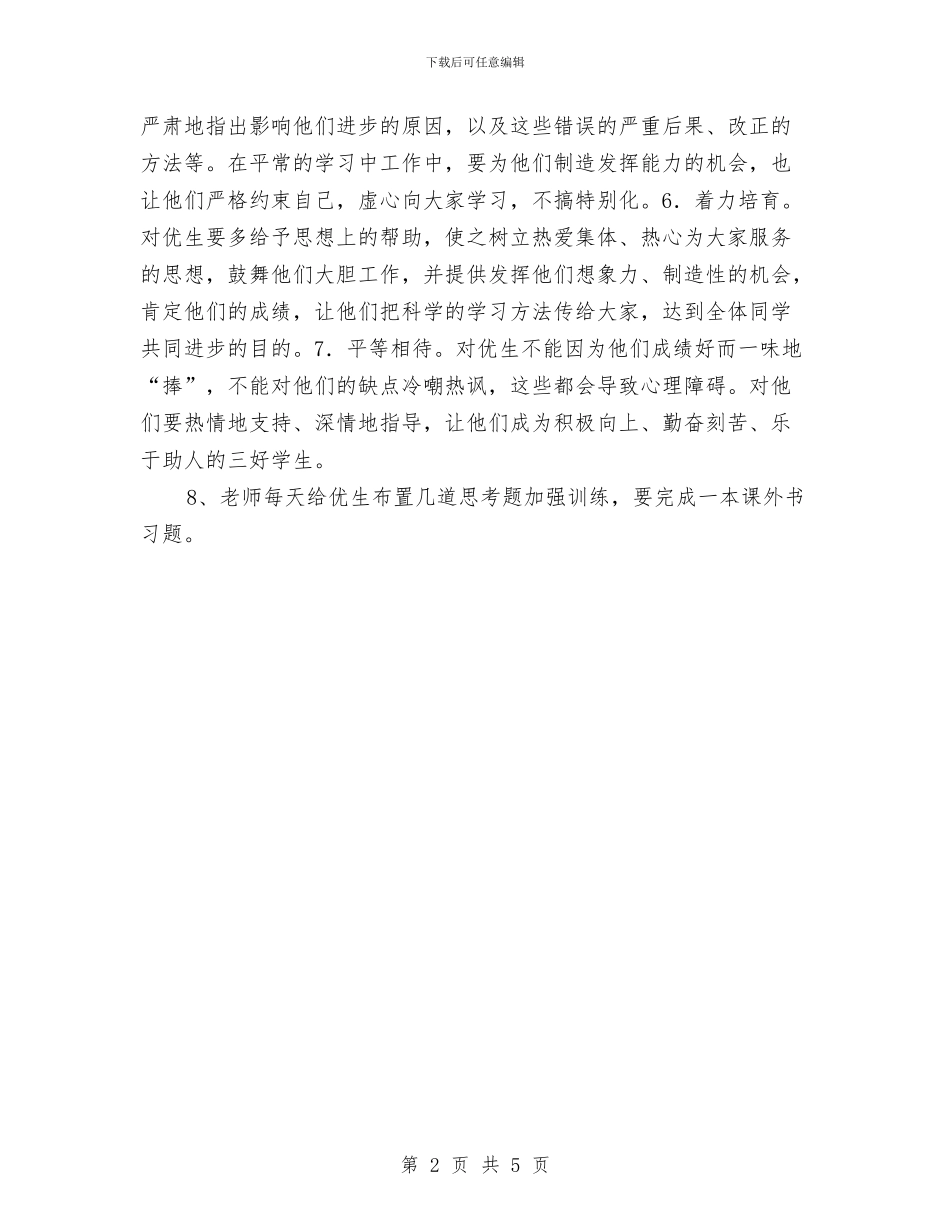 下载后可任意编辑

严肃地指出影响他们进步的原因，以及这些错误的严重后果、改正的方法等。在平常的学习中工作中，要为他们制造发挥能力的机会，也让他们严格约束自己，虚心向大家学习，不搞特别化。6．着力培育。对优生要多给予思想上的帮助，使之树立热爱集体、热心为大家服务的思想，鼓舞他们大胆工作，并提供发挥他们想象力、制造性的机会，肯定他们的成绩，让他们把科学的学习方法传给大家，达到全体同学共同进步的目的。7．平等相待。对优生不能因为他们成绩好而一味地“捧”，不能对他们的缺点冷嘲热讽，这些都会导致心理障碍。对他们要热情地支持、深情地指导，让他们成为积极向上、勤奋刻苦、乐于助人的三好学生。

8、老师每天给优生布置几道思考题加强训练，要完成一本课外书习题。

第 2 页 共 5 页